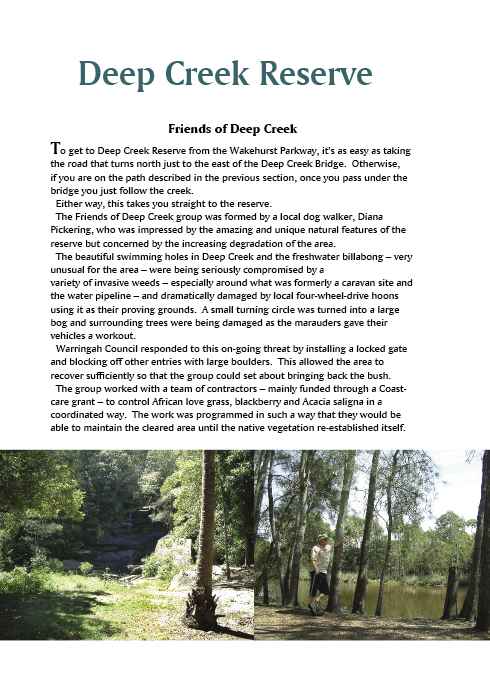 Deep Creek Reserve

Friends of Deep Creek

To get to Deep Creek Reserve from the Wakehurst Parkway, it's as easy as taking the road that turns north just to the east of the Deep Creek Bridge. Otherwise, if you are on the path described in the previous section, once you pass under the bridge you just follow the creek.

Either way, this takes you straight to the reserve.

The Friends of Deep Creek group was formed by a local dog walker, Diana Pickering, who was impressed by the amazing and unique natural features of the reserve but concerned by the increasing degradation of the area.

The beautiful swimming holes in Deep Creek and the freshwater billabong – very unusual for the area – were being seriously compromised by a variety of invasive weeds – especially around what was formerly a caravan site and the water pipeline – and dramatically damaged by local four-wheel-drive hoons using it as their proving grounds. A small turning circle was turned into a large bog and surrounding trees were being damaged as the marauders gave their vehicles a workout.

Warringah Council responded to this on-going threat by installing a locked gate and blocking off other entries with large boulders. This allowed the area to recover sufficiently so that the group could set about bringing back the bush.

The group worked with a team of contractors – mainly funded through a Coastcare grant – to control African love grass, blackberry and Acacia saligna in a coordinated way. The work was programmed in such a way that they would be able to maintain the cleared area until the native vegetation re-established itself.